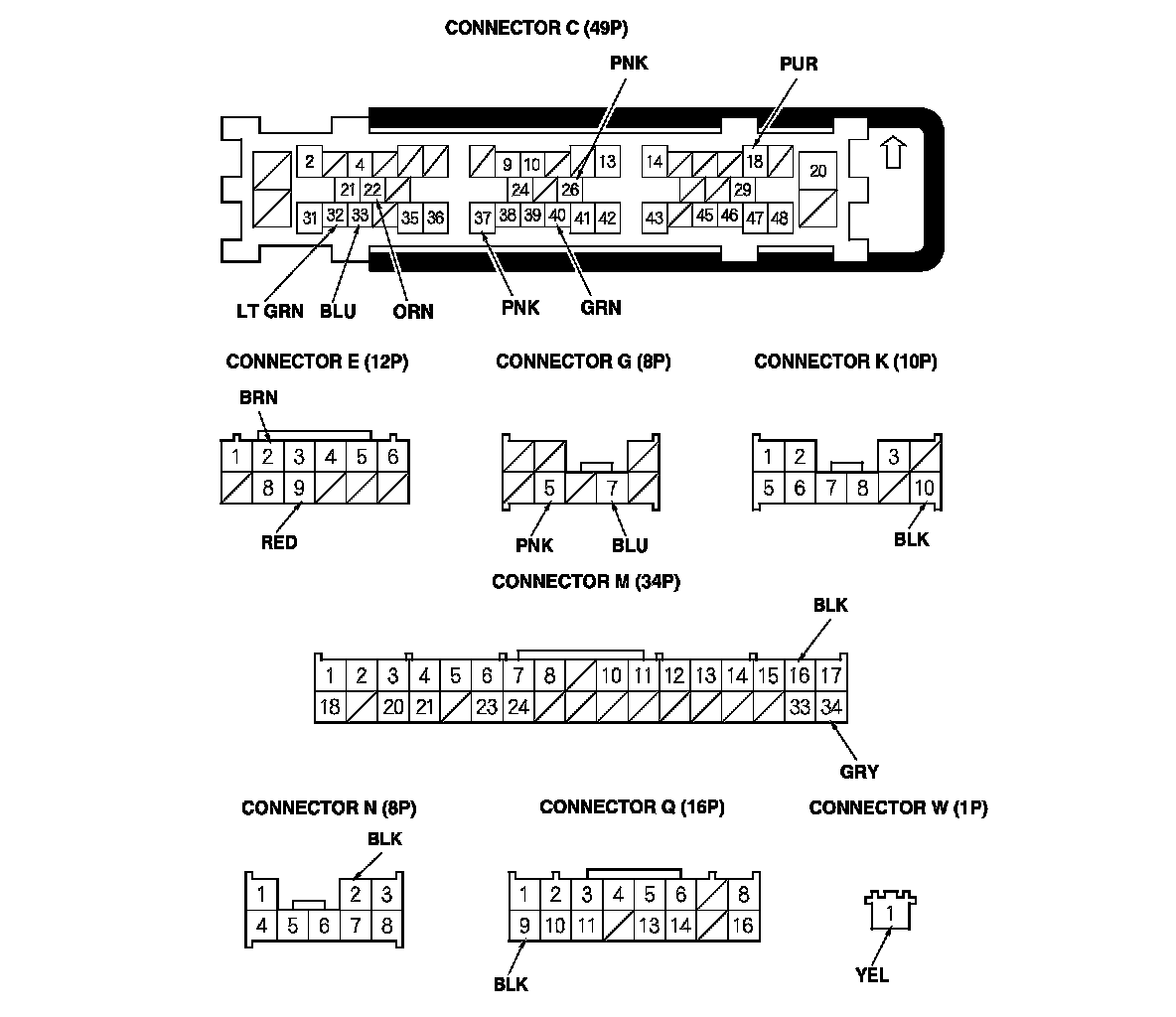 CONNECTOR C (49P)

PNK

PUR

2 4 9 10 13 14 18 20
21 22 24 26 29
31 32 33 35 36 37 38 39 40 41 42 43 45 46 47 48

LT GRN BLU ORN PNK GRN

CONNECTOR E (12P)

BRN

1 2 3 4 5 6
8 9

RED

CONNECTOR G (8P)

5 7

PNK BLU

CONNECTOR K (10P)

1 2 3
5 6 7 8 10

BLK

CONNECTOR M (34P)

BLK

1 2 3 4 5 6 7 8 10 11 12 13 14 15 16 17
18 20 21 23 24 33 34

GRY

CONNECTOR N (8P)

BLK

1 2 3
4 5 6 7 8

CONNECTOR Q (16P)

1 2 3 4 5 6 8
9 10 11 13 14 16

BLK

CONNECTOR W (1P)

1

YEL